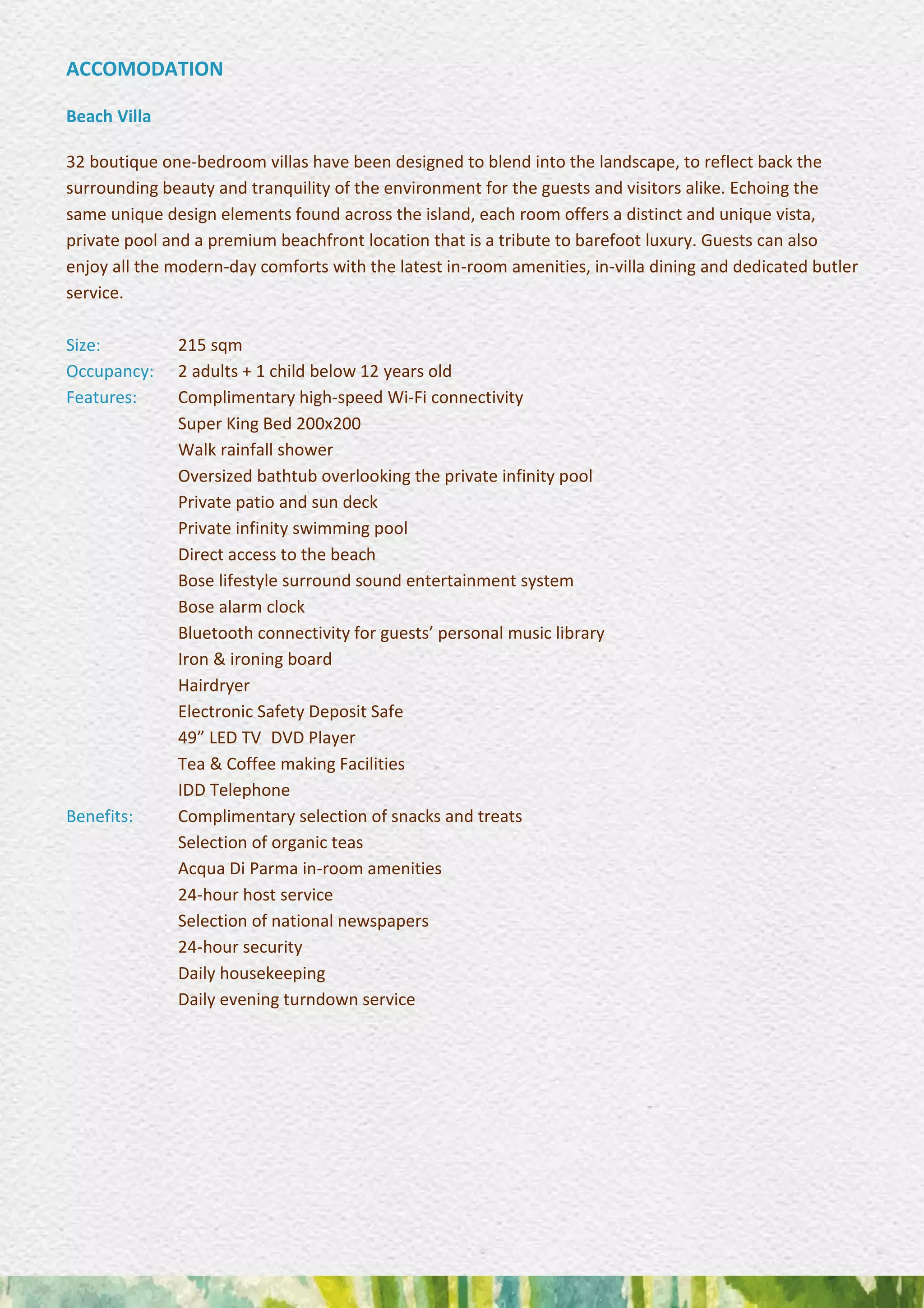 ACCOMODATION

Beach Villa

32 boutique one-bedroom villas have been designed to blend into the landscape, to reflect back the surrounding beauty and tranquility of the environment for the guests and visitors alike. Echoing the same unique design elements found across the island, each room offers a distinct and unique vista, private pool and a premium beachfront location that is a tribute to barefoot luxury. Guests can also enjoy all the modern-day comforts with the latest in-room amenities, in-villa dining and dedicated butler service.

Size: 215 sqm
Occupancy: 2 adults + 1 child below 12 years old
Features: Complimentary high-speed Wi-Fi connectivity
Super King Bed 200x200
Walk rainfall shower
Oversized bathtub overlooking the private infinity pool
Private patio and sun deck
Private infinity swimming pool
Direct access to the beach
Bose lifestyle surround sound entertainment system
Bose alarm clock
Bluetooth connectivity for guests’ personal music library
Iron & ironing board
Hairdryer
Electronic Safety Deposit Safe
49” LED TV DVD Player
Tea & Coffee making Facilities
IDD Telephone
Benefits: Complimentary selection of snacks and treats
Selection of organic teas
Acqua Di Parma in-room amenities
24-hour host service
Selection of national newspapers
24-hour security
Daily housekeeping
Daily evening turndown service